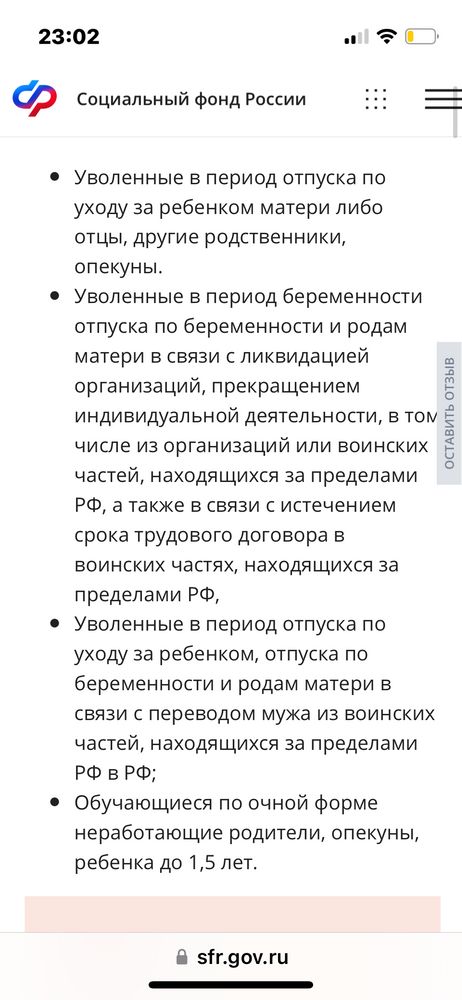 23:02

Социальный фонд России

- Уволенные в период отпуска по уходу за ребенком матери либо отцы, другие родственники, опекуны.
- Уволенные в период беременности отпуска по беременности и родам матери в связи с ликвидацией организаций, прекращением индивидуальной деятельности, в том числе из организаций или воинских частей, находящихся за пределами РФ, а также в связи с истечением срока трудового договора в воинских частях, находящихся за пределами РФ,
- Уволенные в период отпуска по уходу за ребенком, отпуска по беременности и родам матери в связи с переводом мужа из воинских частей, находящихся за пределами РФ в РФ;
- Обучающиеся по очной форме неработающие родители, опекуны, ребенка до 1,5 лет.

ОСТАВИТЬ ОТЗЫВ

sfr.gov.ru